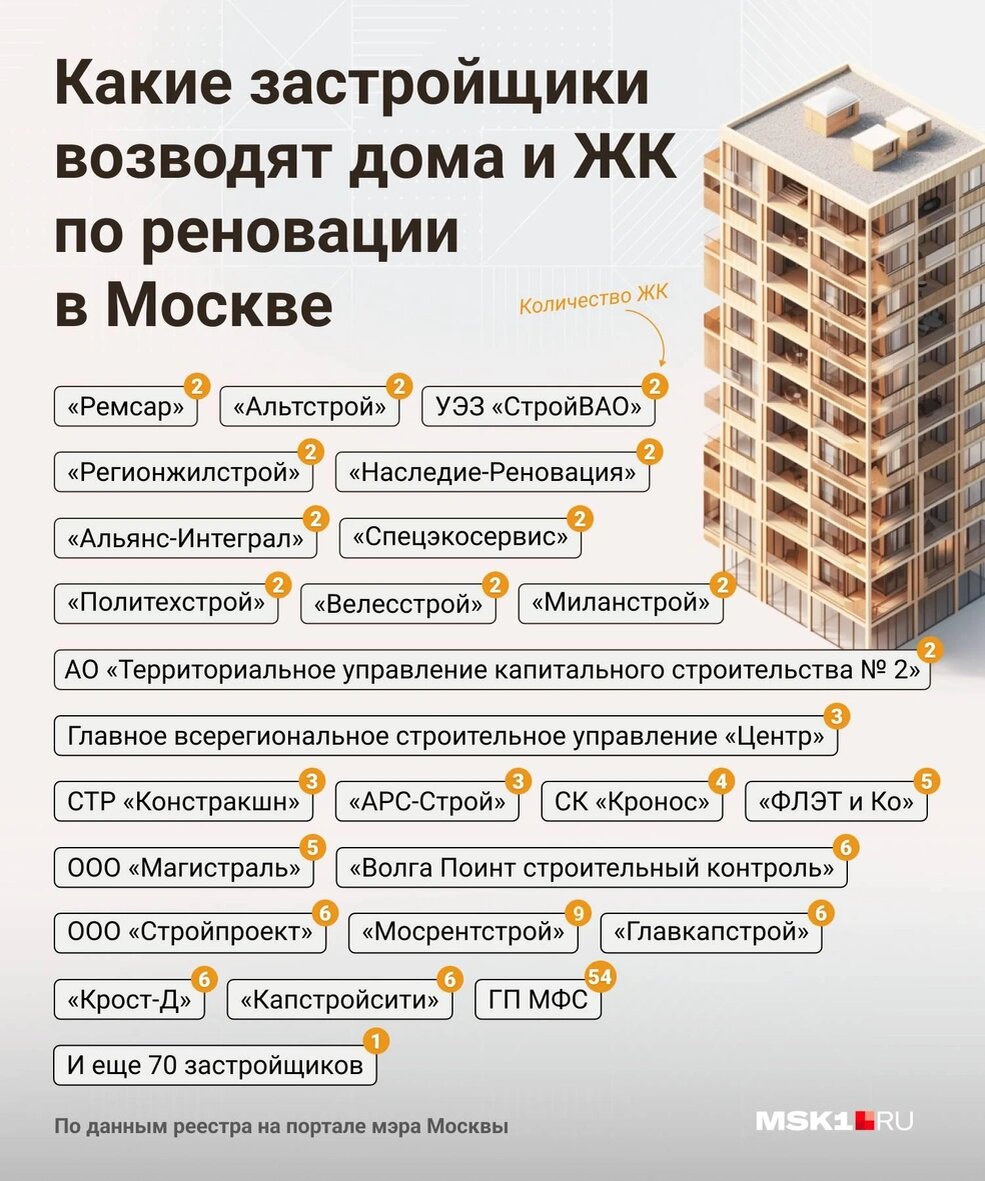 Какие застройщики возводят дома и ЖК по реновации в Москве

Количество ЖК

«Ремсар» 2
«Альтстрой» 2
УЭЗ «СтройВАО» 2
«Регионжилстрой» 2
«Наследие-Реновация» 2
«Альянс-Интеграл» 2
«Спецэкосервис» 2
«Политехстрой» 2
«Велесстрой» 2
«Миланстрой» 2
АО «Территориальное управление капитального строительства № 2» 2
Главное всерегиональное строительное управление «Центр» 3
СТР «Констракшн» 3
«АРС-Строй» 3
СК «Кронос» 4
«ФЛЭТ и Ко» 5
ООО «Магистраль» 5
«Волга Поинт строительный контроль» 6
ООО «Стройпроект» 6
«Мосрентстрой» 9
«Главкапстрой» 6
«Крост-Д» 6
«Капстройсити» 6
ГП МФС 54
И еще 70 застройщиков 1

По данным реестра на портале мэра Москвы

MSK1.RU